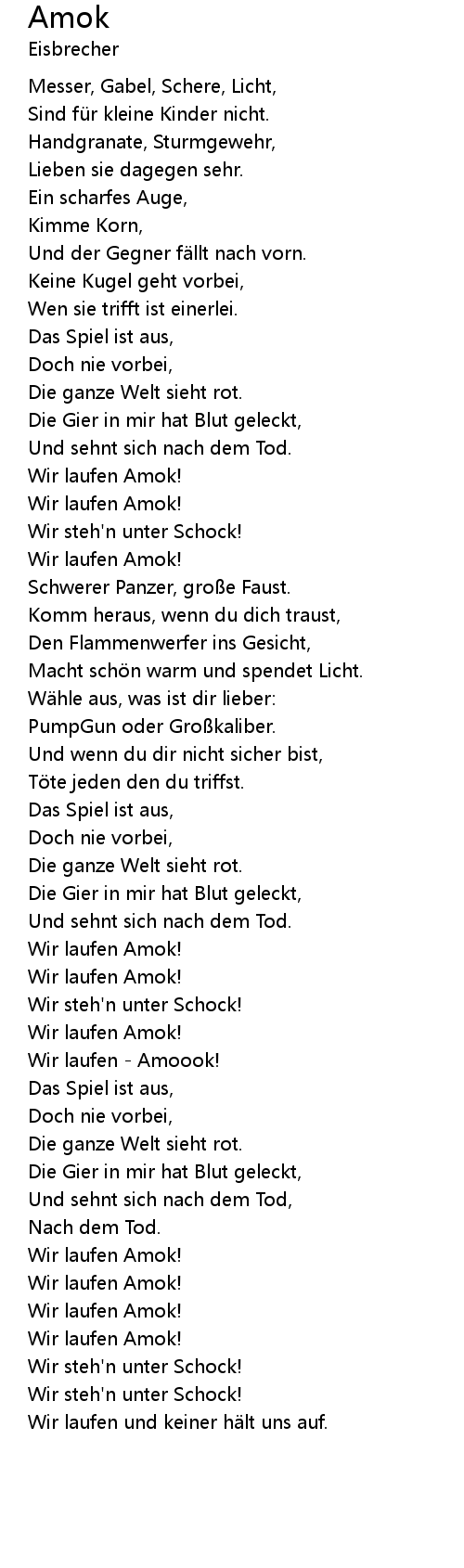 Amok
Eisbrecher

Messer, Gabel, Schere, Licht,
Sind für kleine Kinder nicht.
Handgranate, Sturmgewehr,
Lieben sie dagegen sehr.
Ein scharfes Auge,
Kimme Korn,
Und der Gegner fällt nach vorn.
Keine Kugel geht vorbei,
Wen sie trifft ist einerlei.
Das Spiel ist aus,
Doch nie vorbei,
Die ganze Welt sieht rot.
Die Gier in mir hat Blut geleckt,
Und sehnt sich nach dem Tod.
Wir laufen Amok!
Wir laufen Amok!
Wir steh'n unter Schock!
Wir laufen Amok!
Schwerer Panzer, große Faust.
Komm heraus, wenn du dich traust,
Den Flammenwerfer ins Gesicht,
Macht schön warm und spendet Licht.
Wähle aus, was ist dir lieber:
PumpGun oder Großkaliber.
Und wenn du dir nicht sicher bist,
Töte jeden den du triffst.
Das Spiel ist aus,
Doch nie vorbei,
Die ganze Welt sieht rot.
Die Gier in mir hat Blut geleckt,
Und sehnt sich nach dem Tod.
Wir laufen Amok!
Wir laufen Amok!
Wir steh'n unter Schock!
Wir laufen Amok!
Wir laufen - Amoook!
Das Spiel ist aus,
Doch nie vorbei,
Die ganze Welt sieht rot.
Die Gier in mir hat Blut geleckt,
Und sehnt sich nach dem Tod,
Nach dem Tod.
Wir laufen Amok!
Wir laufen Amok!
Wir laufen Amok!
Wir laufen Amok!
Wir steh'n unter Schock!
Wir steh'n unter Schock!
Wir laufen und keiner hält uns auf.